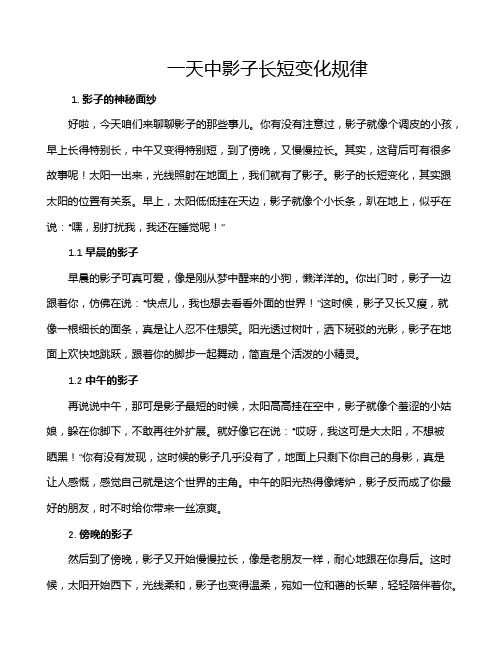 一天中影子长短变化规律

1. 影子的神秘面纱

好啦，今天咱们来聊聊影子的那些事儿。你有没有注意过，影子就像个调皮的小孩，早上长得特别长，中午又变得特别短，到了傍晚，又慢慢拉长。其实，这背后可有很多故事呢！太阳一出来，光线照射在地面上，我们就有了影子。影子的长短变化，其实跟太阳的位置有关系。早上，太阳低低挂在天边，影子就像个小长条，趴在地上，似乎在说："嘿，别打扰我，我还在睡觉呢！"

1.1 早晨的影子

早晨的影子可真可爱，像是刚从梦中醒来的小狗，懒洋洋的。你出门时，影子一边跟着你，仿佛在说："快点儿，我也想去看看外面的世界！"这时候，影子又长又瘦，就像一根细长的面条，真是让人忍不住想笑。阳光透过树叶，洒下斑驳的光影，影子在地面上欢快地跳跃，跟着你的脚步一起舞动，简直是个活泼的小精灵。

1.2 中午的影子

再说说中午，那可是影子最短的时候，太阳高高挂在空中，影子就像个羞涩的小姑娘，躲在你脚下，不敢再往外扩展。就好像它在说："哎呀，我这可是大太阳，不想被晒黑！"你有没有发现，这时候的影子几乎没有了，地面上只剩下你自己的身影，真是让人感慨，感觉自己就是这个世界的主角。中午的阳光热得像烤炉，影子反而成了你最好的朋友，时不时给你带来一丝凉爽。

2. 傍晚的影子

然后到了傍晚，影子又开始慢慢拉长，像是老朋友一样，耐心地跟在你身后。这时候，太阳开始西下，光线柔和，影子也变得温柔，宛如一位和蔼的长辈，轻轻陪伴着你。